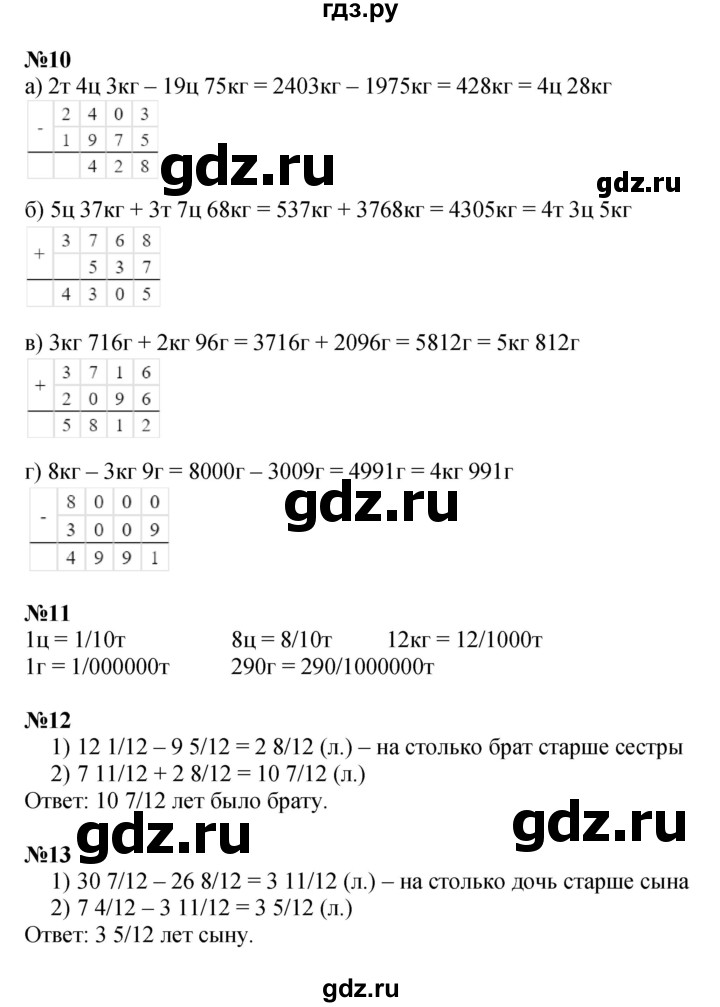 гдз.ру

№10
а) 2т 4ц 3кг – 19ц 75кг = 2403кг – 1975кг = 428кг = 4ц 28кг

| - | 2 | 4 | 0 | 3 |
|---|---|---|---|---|
|  | 1 | 9 | 7 | 5 |
|  |  | 4 | 2 | 8 |

gdz.ru

gdz.ru

б) 5ц 37кг + 3т 7ц 68кг = 537кг + 3768кг = 4305кг = 4т 3ц 5кг

| + | 3 | 7 | 6 | 8 |
|---|---|---|---|---|
|  |  | 5 | 3 | 7 |
|  | 4 | 3 | 0 | 5 |

в) 3кг 716г + 2кг 96г = 3716г + 2096г = 5812г = 5кг 812г

| + | 3 | 7 | 1 | 6 |
|---|---|---|---|---|
|  | 2 | 0 | 9 | 6 |
|  | 5 | 8 | 1 | 2 |

г) 8кг – 3кг 9г = 8000г – 3009г = 4991г = 4кг 991г

| - | 8 | 0 | 0 | 0 |
|---|---|---|---|---|
|  | 3 | 0 | 0 | 9 |
|  | 4 | 9 | 9 | 1 |

gdz.ru

№11
1ц = 1/10т 8ц = 8/10т 12кг = 12/1000т
1г = 1/000000т 290г = 290/1000000т

№12
1) 12 1/12 – 9 5/12 = 2 8/12 (л.) – на столько брат старше сестры
2) 7 11/12 + 2 8/12 = 10 7/12 (л.)
Ответ: 10 7/12 лет было брату.

gdz.ru

gdz.ru

№13
1) 30 7/12 – 26 8/12 = 3 11/12 (л.) – на столько дочь старше сына
2) 7 4/12 – 3 11/12 = 3 5/12 (л.)
Ответ: 3 5/12 лет сыну.

gdz.ru